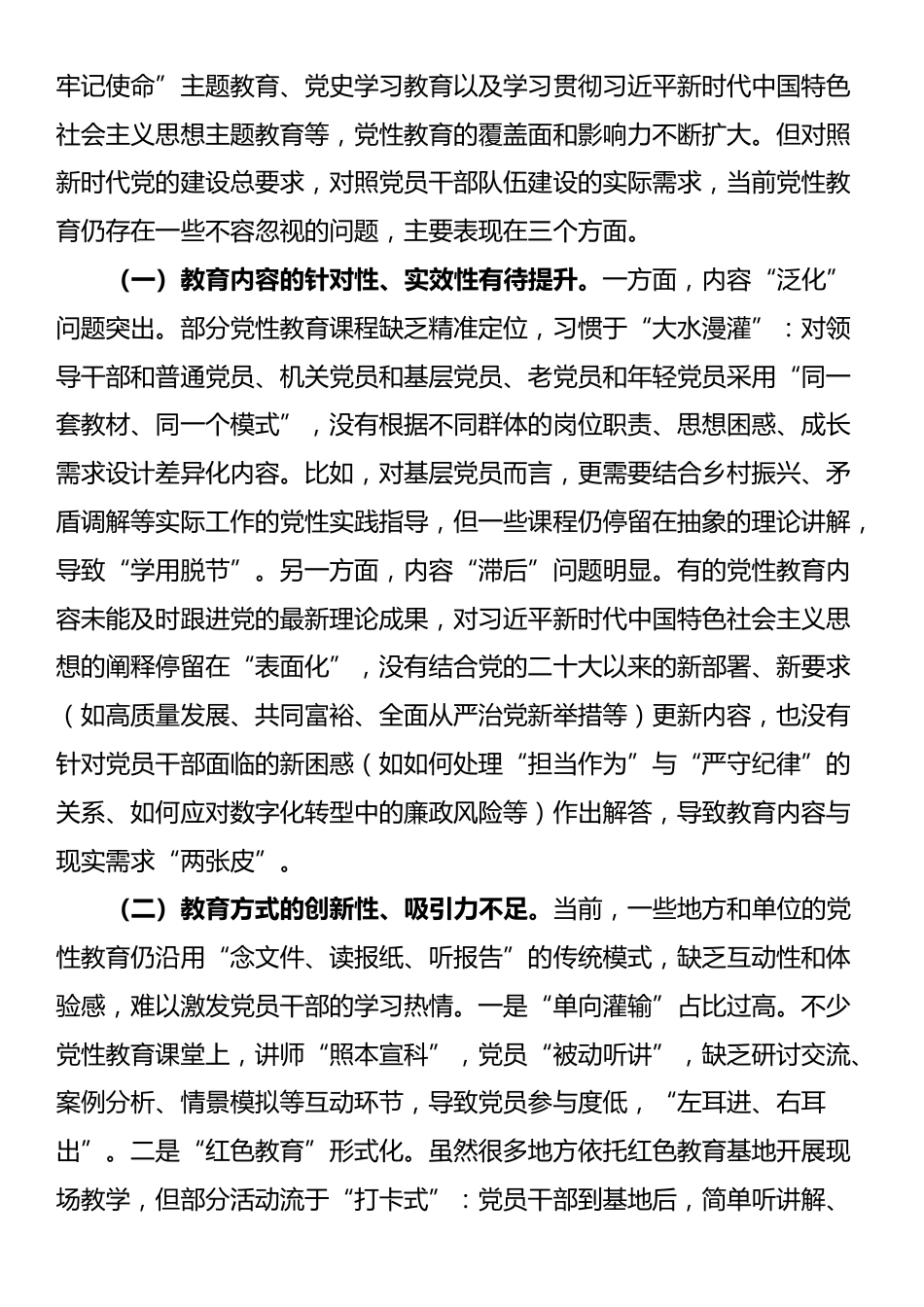 牢记使命”主题教育、党史学习教育以及学习贯彻习近平新时代中国特色社会主义思想主题教育等，党性教育的覆盖面和影响力不断扩大。但对照新时代党的建设总要求，对照党员干部队伍建设的实际需求，当前党性教育仍存在一些不容忽视的问题，主要表现在三个方面。

（一）教育内容的针对性、实效性有待提升。一方面，内容“泛化”问题突出。部分党性教育课程缺乏精准定位，习惯于“大水漫灌”：对领导干部和普通党员、机关党员和基层党员、老党员和年轻党员采用“同一套教材、同一个模式”，没有根据不同群体的岗位职责、思想困惑、成长需求设计差异化内容。比如，对基层党员而言，更需要结合乡村振兴、矛盾调解等实际工作的党性实践指导，但一些课程仍停留在抽象的理论讲解，导致“学用脱节”。另一方面，内容“滞后”问题明显。有的党性教育内容未能及时跟进党的最新理论成果，对习近平新时代中国特色社会主义思想的阐释停留在“表面化”，没有结合党的二十大以来的新部署、新要求（如高质量发展、共同富裕、全面从严治党新举措等）更新内容，也没有针对党员干部面临的新困惑（如如何处理“担当作为”与“严守纪律”的关系、如何应对数字化转型中的廉政风险等）作出解答，导致教育内容与现实需求“两张皮”。

（二）教育方式的创新性、吸引力不足。当前，一些地方和单位的党性教育仍沿用“念文件、读报纸、听报告”的传统模式，缺乏互动性和体验感，难以激发党员干部的学习热情。一是“单向灌输”占比过高。不少党性教育课堂上，讲师“照本宣科”，党员“被动听讲”，缺乏研讨交流、案例分析、情景模拟等互动环节，导致党员参与度低，“左耳进、右耳出”。二是“红色教育”形式化。虽然很多地方依托红色教育基地开展现场教学，但部分活动流于“打卡式”：党员干部到基地后，简单听讲解、